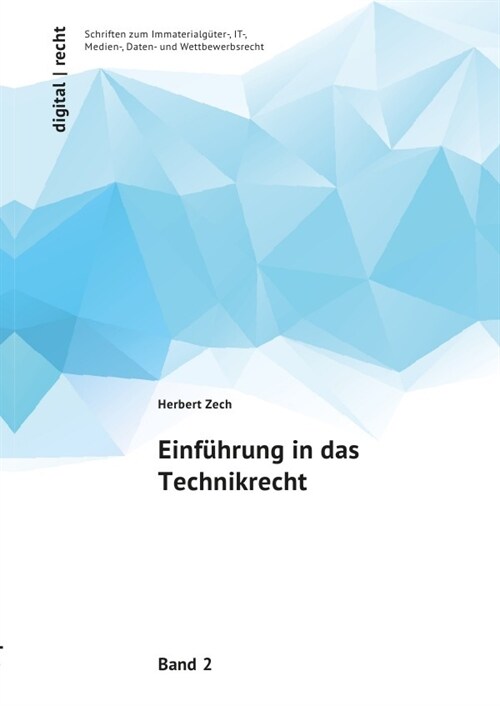 digital | recht

Schriften zum Immaterialgüter-, IT-, Medien-, Daten- und Wettbewerbsrecht

Herbert Zech

Einführung in das Technikrecht

Band 2